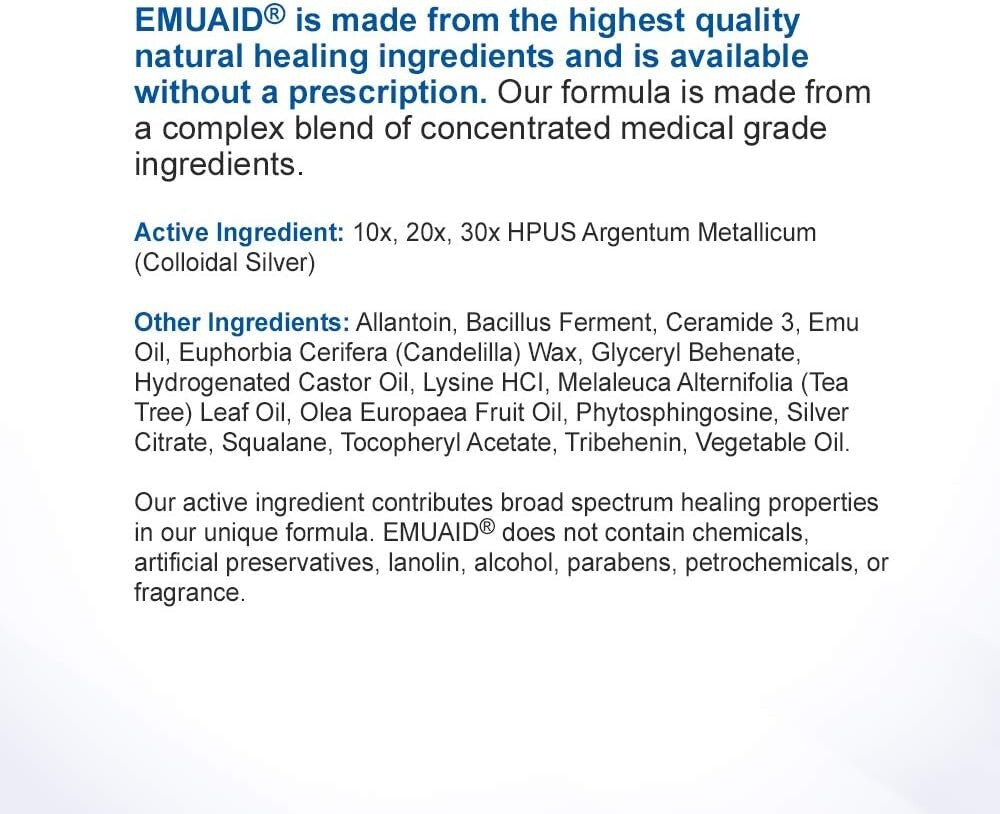 EMUAID® is made from the highest quality natural healing ingredients and is available without a prescription. Our formula is made from a complex blend of concentrated medical grade ingredients.

Active Ingredient: 10x, 20x, 30x HPUS Argentum Metallicum (Colloidal Silver)

Other Ingredients: Allantoin, Bacillus Ferment, Ceramide 3, Emu Oil, Euphorbia Cerifera (Candelilla) Wax, Glyceryl Behenate, Hydrogenated Castor Oil, Lysine HCI, Melaleuca Alternifolia (Tea Tree) Leaf Oil, Olea Europaea Fruit Oil, Phytosphingosine, Silver Citrate, Squalane, Tocopheryl Acetate, Tribehenin, Vegetable Oil.

Our active ingredient contributes broad spectrum healing properties in our unique formula. EMUAID® does not contain chemicals, artificial preservatives, lanolin, alcohol, parabens, petrochemicals, or fragrance.